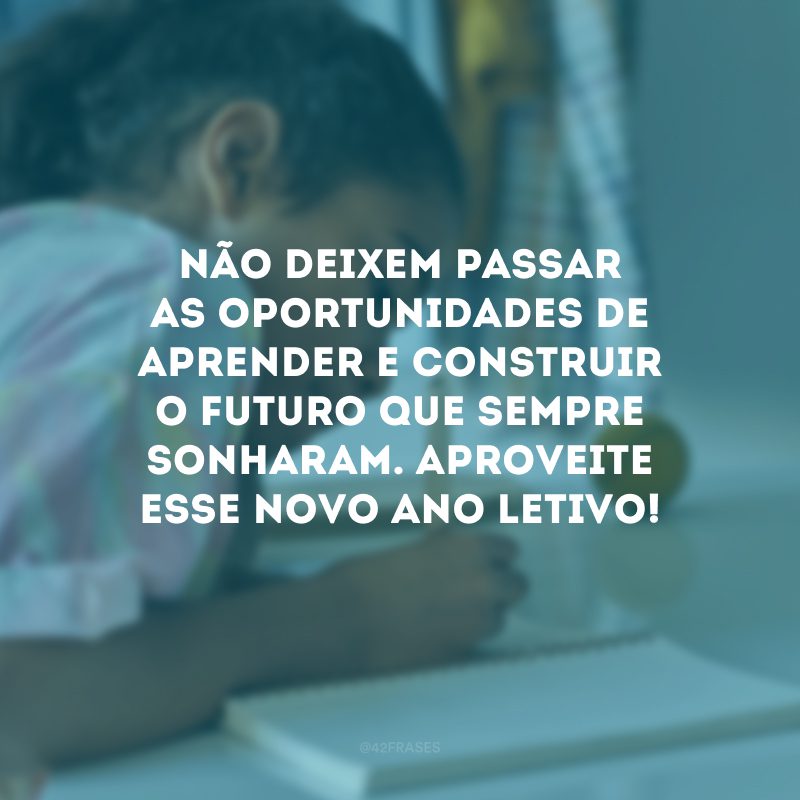 NÃO DEIXEM PASSAR AS OPORTUNIDADES DE APRENDER E CONSTRUIR O FUTURO QUE SEMPRE SONHARAM. APROVEITE ESSE NOVO ANO LETIVO!

@42FRASES